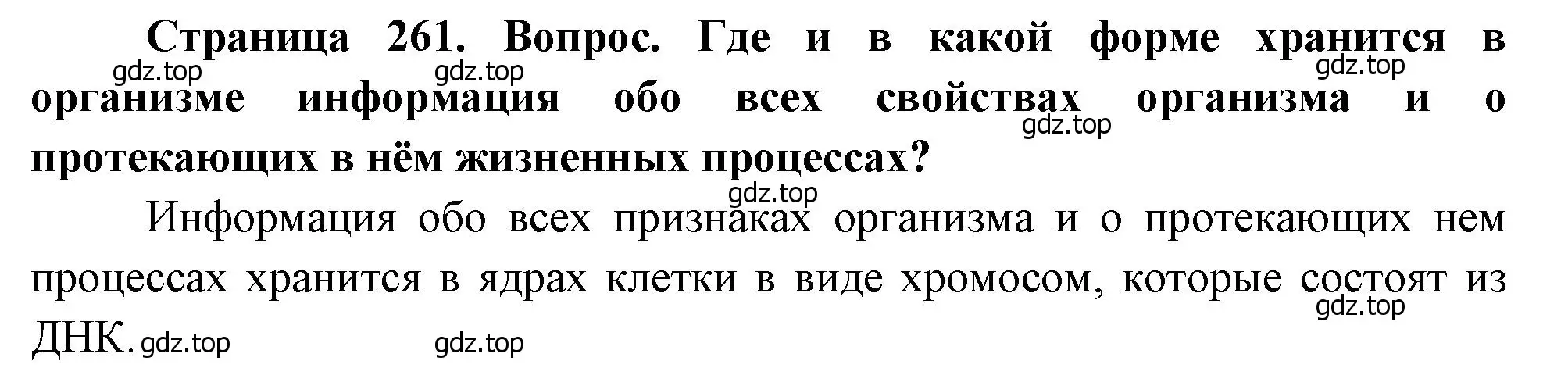 Страница 261. Вопрос. Где и в какой форме хранится в организме информация обо всех свойствах организма и о протекающих в нём жизненных процессах?

gdz.top gdz.top gdz.top gdz.top gdz.top

Информация обо всех признаках организма и о протекающих нем процессах хранится в ядрах клетки в виде хромосом, которые состоят из ДНК.

gdz.top gdz.top gdz.top